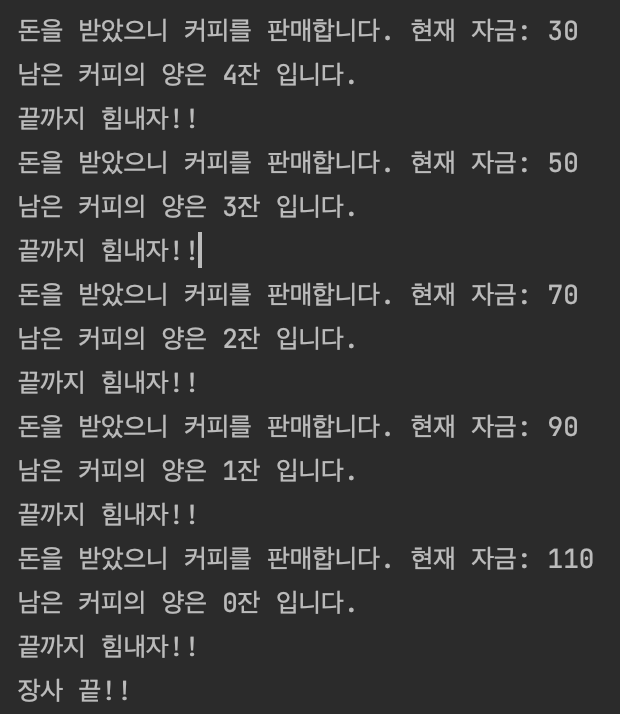 돈을 받았으니 커피를 판매합니다. 현재 자금: 30
남은 커피의 양은 4잔 입니다.
끝까지 힘내자!!
돈을 받았으니 커피를 판매합니다. 현재 자금: 50
남은 커피의 양은 3잔 입니다.
끝까지 힘내자!!
돈을 받았으니 커피를 판매합니다. 현재 자금: 70
남은 커피의 양은 2잔 입니다.
끝까지 힘내자!!
돈을 받았으니 커피를 판매합니다. 현재 자금: 90
남은 커피의 양은 1잔 입니다.
끝까지 힘내자!!
돈을 받았으니 커피를 판매합니다. 현재 자금: 110
남은 커피의 양은 0잔 입니다.
끝까지 힘내자!!
장사 끝!!